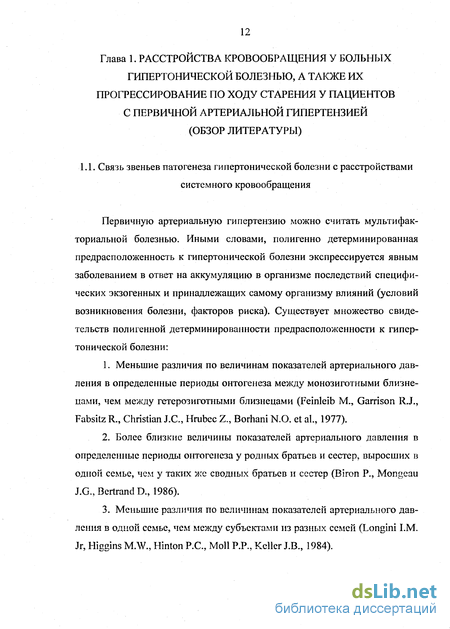 12

Глава 1. РАССТРОЙСТВА КРОВООБРАЩЕНИЯ У БОЛЬНЫХ ГИПЕРТОНИЧЕСКОЙ БОЛЕЗНЬЮ, А ТАКЖЕ ИХ ПРОГРЕССИРОВАНИЕ ПО ХОДУ СТАРЕНИЯ У ПАЦИЕНТОВ С ПЕРВИЧНОЙ АРТЕРИАЛЬНОЙ ГИПЕРТЕНЗИЕЙ (ОБЗОР ЛИТЕРАТУРЫ)

1.1. Связь звеньев патогенеза гипертонической болезни с расстройствами системного кровообращения

Первичную артериальную гипертензию можно считать мультифакториальной болезнью. Иными словами, полигенно детерминированная предрасположенность к гипертонической болезни экспрессируется явным заболеванием в ответ на аккумуляцию в организме последствий специфических экзогенных и принадлежащих самому организму влияний (условий возникновения болезни, факторов риска). Существует множество свидетельств полигенной детерминированности предрасположенности к гипертонической болезни:

1. Меньшие различия по величинам показателей артериального давления в определенные периоды онтогенеза между монозиготными близнецами, чем между гетерозиготными близнецами (Feinleib M., Garrison R.J., Fabsitz R., Christian J.C., Hrubec Z., Borhani N.O. et al., 1977).

2. Более близкие величины показателей артериального давления в определенные периоды онтогенеза у родных братьев и сестер, выросших в одной семье, чем у таких же сводных братьев и сестер (Biron P., Mongeau J.G., Bertrand D., 1986).

3. Меньшие различия по величинам показателей артериального давления в одной семье, чем между субъектами из разных семей (Longini I.M. Jr, Higgins M.W., Hinton P.C., Moll P.P., Keller J.B., 1984).

dsLib.net
библиотека диссертаций